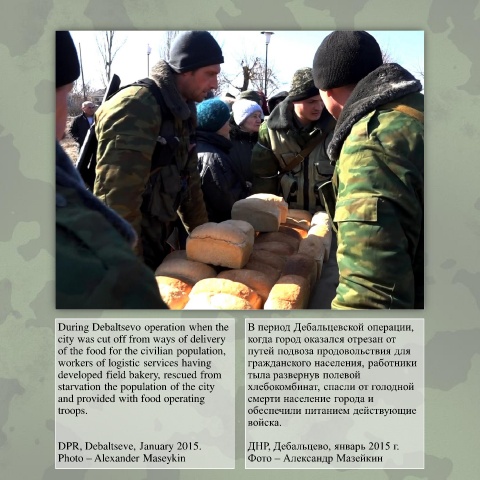 During Debaltsevo operation when the city was cut off from ways of delivery of the food for the civilian population, workers of logistic services having developed field bakery, rescued from starvation the population of the city and provided with food operating troops.

DPR, Debaltseve, January 2015.
Photo – Alexander Maseykin

В период Дебальцевской операции, когда город оказался отрезан от путей подвоза продовольствия для гражданского населения, работники тыла развернув полевой хлебокомбинат, спасли от голодной смерти население города и обеспечили питанием действующие войска.

ДНР, Дебальцево, январь 2015 г.
Фото – Александр Мазейкин